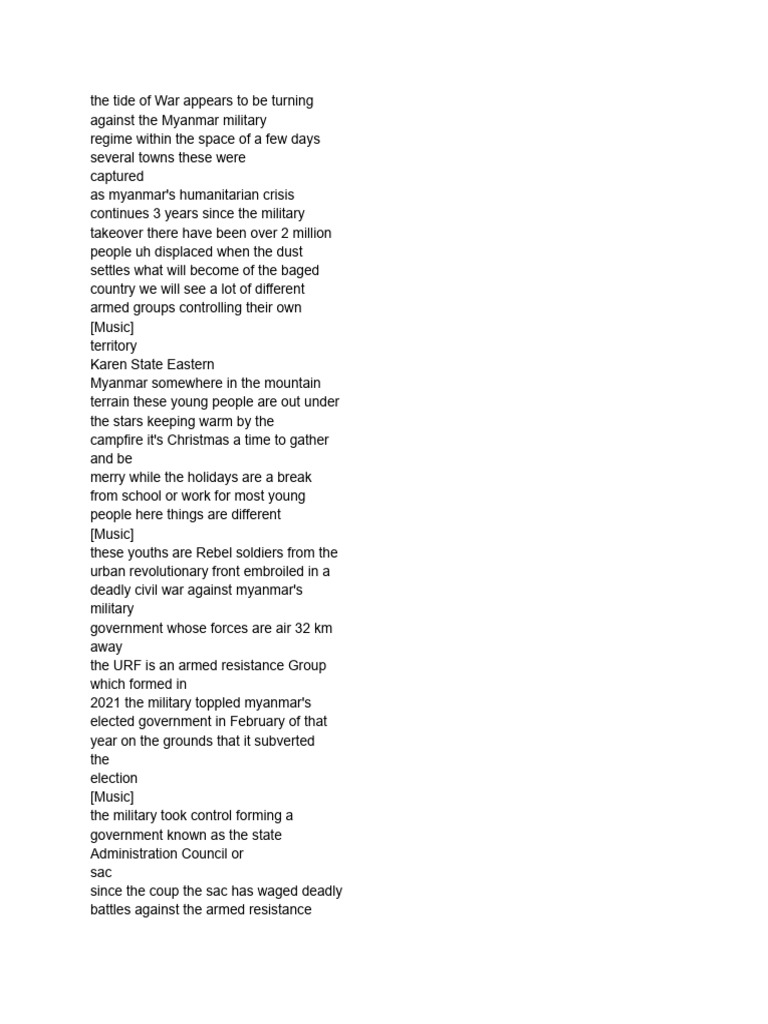 the tide of War appears to be turning against the Myanmar military regime within the space of a few days several towns these were captured as myanmar's humanitarian crisis continues 3 years since the military takeover there have been over 2 million people uh displaced when the dust settles what will become of the baged country we will see a lot of different armed groups controlling their own
[Music]
territory
Karen State Eastern Myanmar somewhere in the mountain terrain these young people are out under the stars keeping warm by the campfire it's Christmas a time to gather and be merry while the holidays are a break from school or work for most young people here things are different
[Music]
these youths are Rebel soldiers from the urban revolutionary front embroiled in a deadly civil war against myanmar's military government whose forces are air 32 km away
the URF is an armed resistance Group which formed in 2021 the military toppled myanmar's elected government in February of that year on the grounds that it subverted the election
[Music]
the military took control forming a government known as the state Administration Council or sac
since the coup the sac has waged deadly battles against the armed resistance